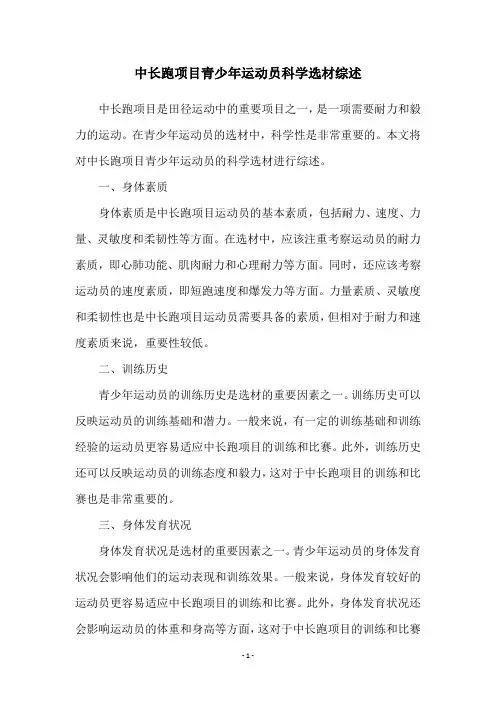 中长跑项目青少年运动员科学选材综述

中长跑项目是田径运动中的重要项目之一，是一项需要耐力和毅力的运动。在青少年运动员的选材中，科学性是非常重要的。本文将对中长跑项目青少年运动员的科学选材进行综述。

一、身体素质

身体素质是中长跑项目运动员的基本素质，包括耐力、速度、力量、灵敏度和柔韧性等方面。在选材中，应该注重考察运动员的耐力素质，即心肺功能、肌肉耐力和心理耐力等方面。同时，还应该考察运动员的速度素质，即短跑速度和爆发力等方面。力量素质、灵敏度和柔韧性也是中长跑项目运动员需要具备的素质，但相对于耐力和速度素质来说，重要性较低。

二、训练历史

青少年运动员的训练历史是选材的重要因素之一。训练历史可以反映运动员的训练基础和潜力。一般来说，有一定的训练基础和训练经验的运动员更容易适应中长跑项目的训练和比赛。此外，训练历史还可以反映运动员的训练态度和毅力，这对于中长跑项目的训练和比赛也是非常重要的。

三、身体发育状况

身体发育状况是选材的重要因素之一。青少年运动员的身体发育状况会影响他们的运动表现和训练效果。一般来说，身体发育较好的运动员更容易适应中长跑项目的训练和比赛。此外，身体发育状况还会影响运动员的体重和身高等方面，这对于中长跑项目的训练和比赛

- 1 -